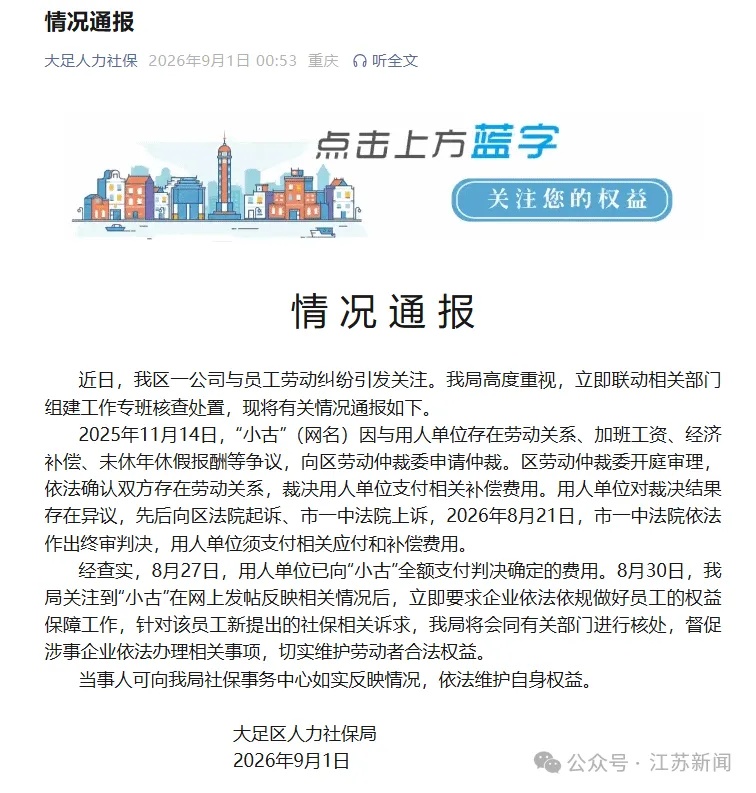 情况通报

大足人力社保 2026年9月1日 00:53 重庆 听全文

点击上方蓝字

关注您的权益

情况通报

近日，我区一公司与员工劳动纠纷引发关注。我局高度重视，立即联动相关部门组建工作专班核查处置，现将有关情况通报如下。

2025年11月14日，“小古”（网名）因与用人单位存在劳动关系、加班工资、经济补偿、未休年休假报酬等争议，向区劳动仲裁委申请仲裁。区劳动仲裁委开庭审理，依法确认双方存在劳动关系，裁决用人单位支付相关补偿费用。用人单位对裁决结果存在异议，先后向区法院起诉、市一中法院上诉，2026年8月21日，市一中法院依法作出终审判决，用人单位须支付相关应付和补偿费用。

经查实，8月27日，用人单位已向“小古”全额支付判决确定的费用。8月30日，我局关注到“小古”在网上发帖反映相关情况后，立即要求企业依法依规做好员工的权益保障工作，针对该员工新提出的社保相关诉求，我局将会同有关部门进行核处，督促涉事企业依法办理相关事项，切实维护劳动者合法权益。

当事人可向我局社保事务中心如实反映情况，依法维护自身权益。

大足区人力社保局
2026年9月1日

公众号 · 江苏新闻